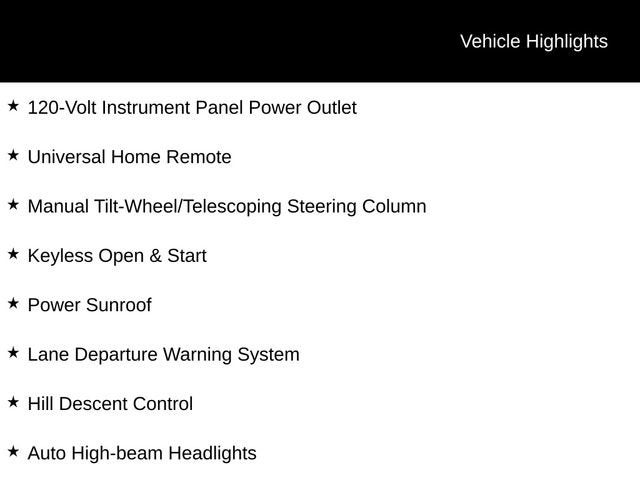 Vehicle Highlights

★ 120-Volt Instrument Panel Power Outlet

★ Universal Home Remote

★ Manual Tilt-Wheel/Telescoping Steering Column

★ Keyless Open & Start

★ Power Sunroof

★ Lane Departure Warning System

★ Hill Descent Control

★ Auto High-beam Headlights